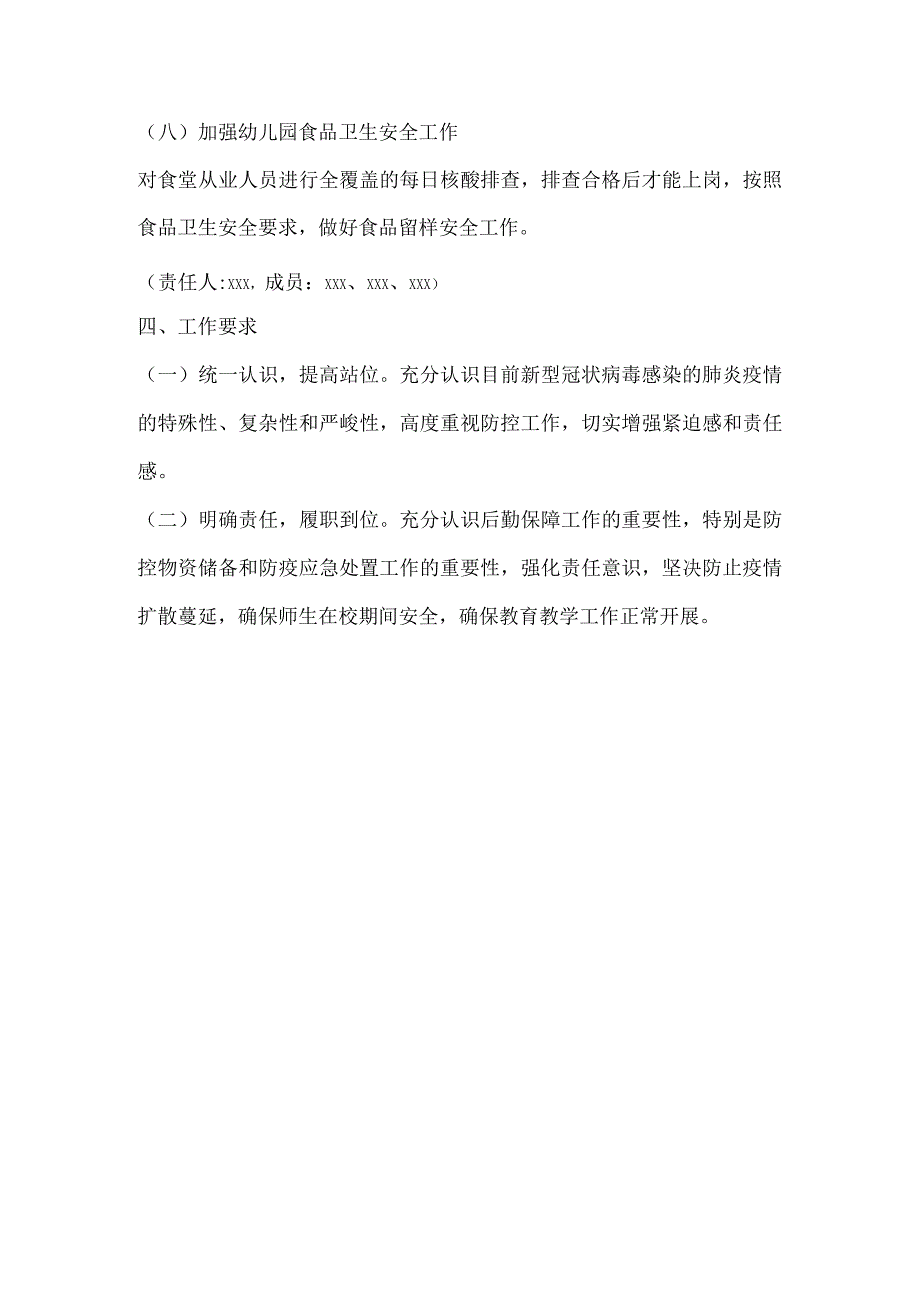 （八）加强幼儿园食品卫生安全工作

对食堂从业人员进行全覆盖的每日核酸排查，排查合格后才能上岗，按照食品卫生安全要求，做好食品留样安全工作。

（责任人:xxx，成员：xxx、xxx、xxx）

四、工作要求

（一）统一认识，提高站位。充分认识目前新型冠状病毒感染的肺炎疫情的特殊性、复杂性和严峻性，高度重视防控工作，切实增强紧迫感和责任感。

（二）明确责任，履职到位。充分认识后勤保障工作的重要性，特别是防控物资储备和防疫应急处置工作的重要性，强化责任意识，坚决防止疫情扩散蔓延，确保师生在校期间安全，确保教育教学工作正常开展。